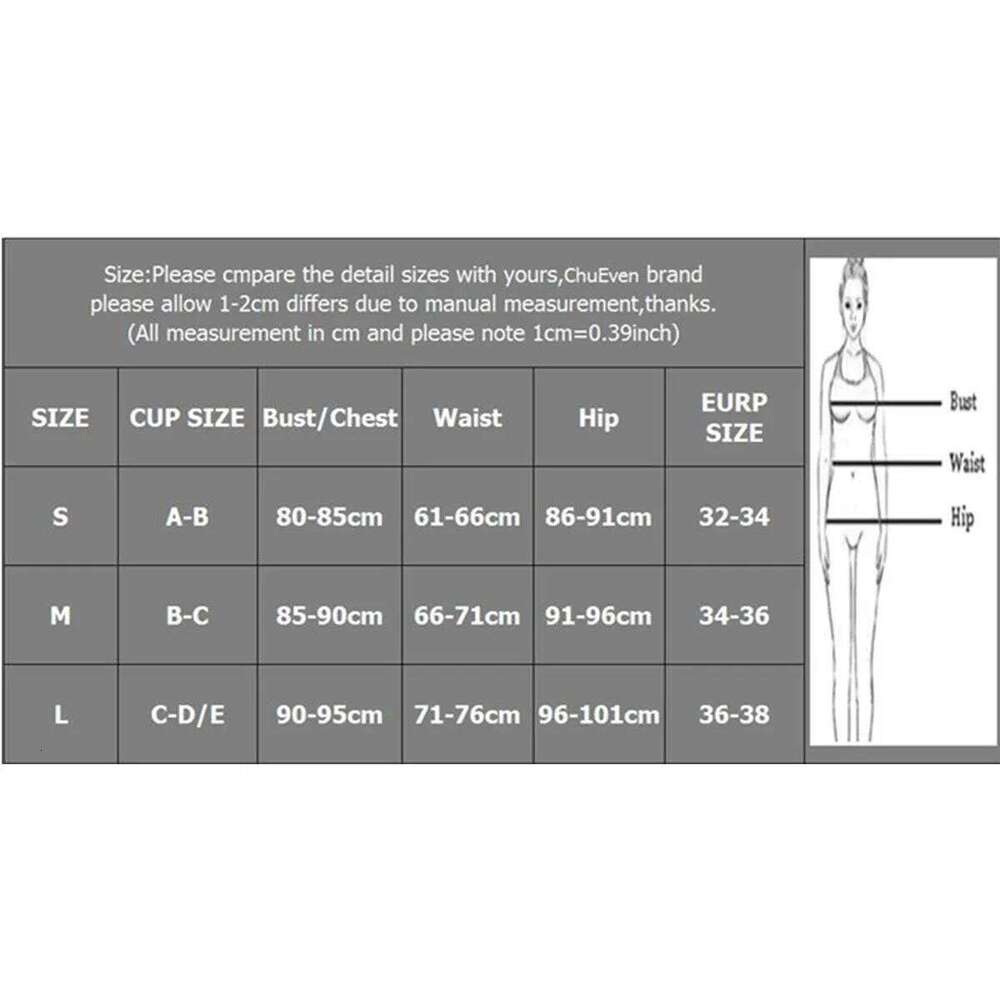 Size:Please cmpare the detail sizes with yours,ChuEven brand please allow 1-2cm differs due to manual measurement,thanks. (All measurement in cm and please note 1cm=0.39inch)

| SIZE | CUP SIZE | Bust/Chest | Waist | Hip | EURP SIZE |
|---|---|---|---|---|---|
| S | A-B | 80-85cm | 61-66cm | 86-91cm | 32-34 |
| M | B-C | 85-90cm | 66-71cm | 91-96cm | 34-36 |
| L | C-D/E | 90-95cm | 71-76cm | 96-101cm | 36-38 |

Bust
Waist
Hip